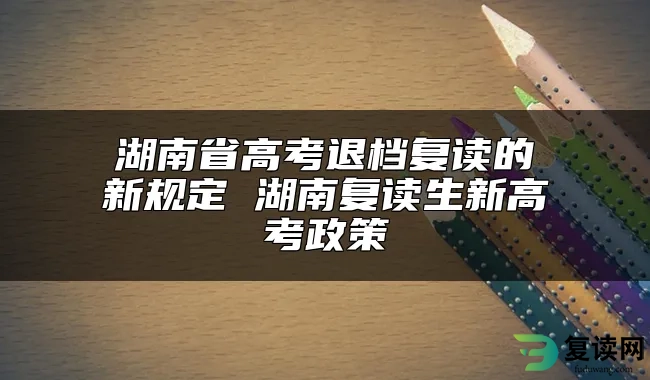 湖南省高考退档复读的新规定 湖南复读生新高考政策

复读网
fuduwang.com